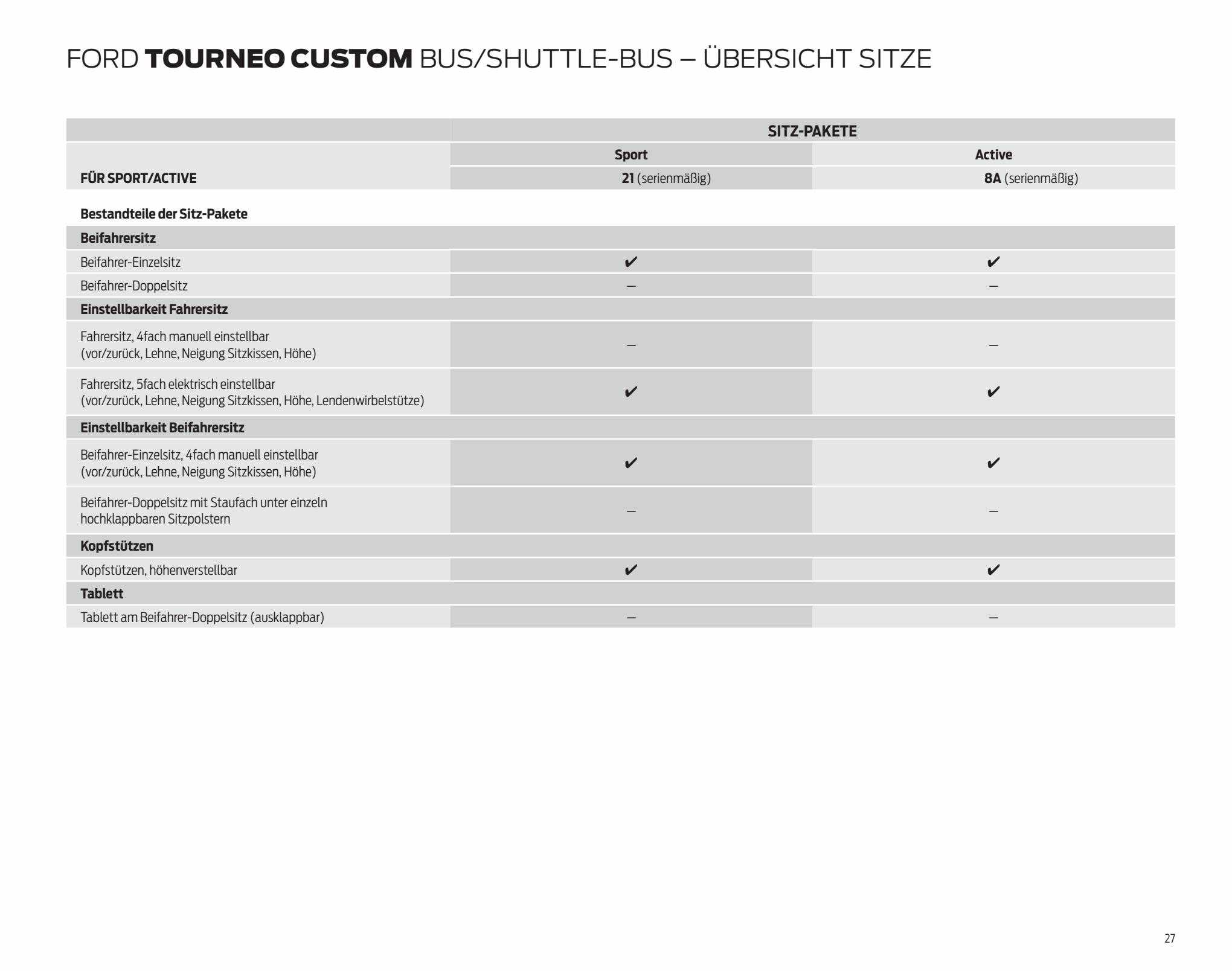 FORD TOURNEO CUSTOM BUS/SHUTTLE-BUS – ÜBERSICHT SITZE

| | SITZ-PAKETE | |
|---|---|---|
| | Sport | Active |
| FÜR SPORT/ACTIVE | 21 (serienmäßig) | 8A (serienmäßig) |
| Bestandteile der Sitz-Pakete | | |
| Beifahrersitz | | |
| Beifahrer-Einzelsitz | ✔ | ✔ |
| Beifahrer-Doppelsitz | – | – |
| Einstellbarkeit Fahrersitz | | |
| Fahrersitz, 4fach manuell einstellbar (vor/zurück, Lehne, Neigung Sitzkissen, Höhe) | – | – |
| Fahrersitz, 5fach elektrisch einstellbar (vor/zurück, Lehne, Neigung Sitzkissen, Höhe, Lendenwirbelstütze) | ✔ | ✔ |
| Einstellbarkeit Beifahrersitz | | |
| Beifahrer-Einzelsitz, 4fach manuell einstellbar (vor/zurück, Lehne, Neigung Sitzkissen, Höhe) | ✔ | ✔ |
| Beifahrer-Doppelsitz mit Staufach unter einzeln hochklappbaren Sitzpolstern | – | – |
| Kopfstützen | | |
| Kopfstützen, höhenverstellbar | ✔ | ✔ |
| Tablett | | |
| Tablett am Beifahrer-Doppelsitz (ausklappbar) | – | – |

27